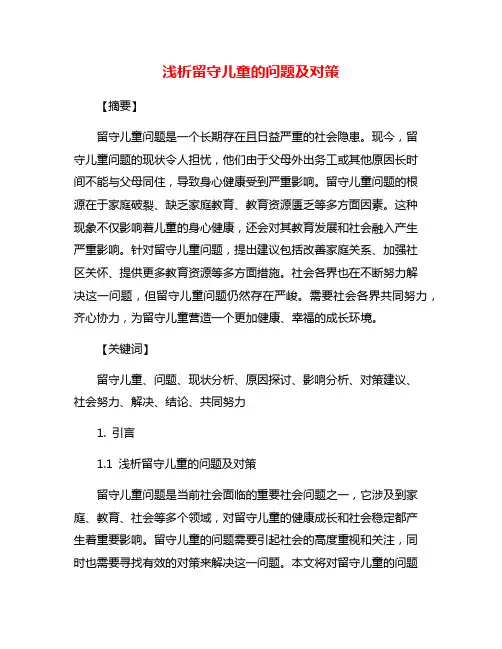 浅析留守儿童的问题及对策

【摘要】

留守儿童问题是一个长期存在且日益严重的社会隐患。现今，留守儿童问题的现状令人担忧，他们由于父母外出务工或其他原因长时间不能与父母同住，导致身心健康受到严重影响。留守儿童问题的根源在于家庭破裂、缺乏家庭教育、教育资源匮乏等多方面因素。这种现象不仅影响着儿童的身心健康，还会对其教育发展和社会融入产生严重影响。针对留守儿童问题，提出建议包括改善家庭关系、加强社区关怀、提供更多教育资源等多方面措施。社会各界也在不断努力解决这一问题，但留守儿童问题仍然存在严峻。需要社会各界共同努力，齐心协力，为留守儿童营造一个更加健康、幸福的成长环境。

【关键词】

留守儿童、问题、现状分析、原因探讨、影响分析、对策建议、社会努力、解决、结论、共同努力

1. 引言

1.1 浅析留守儿童的问题及对策

留守儿童问题是当前社会面临的重要社会问题之一，它涉及到家庭、教育、社会等多个领域，对留守儿童的健康成长和社会稳定都产生着重要影响。留守儿童的问题需要引起社会的高度重视和关注，同时也需要寻找有效的对策来解决这一问题。本文将对留守儿童的问题